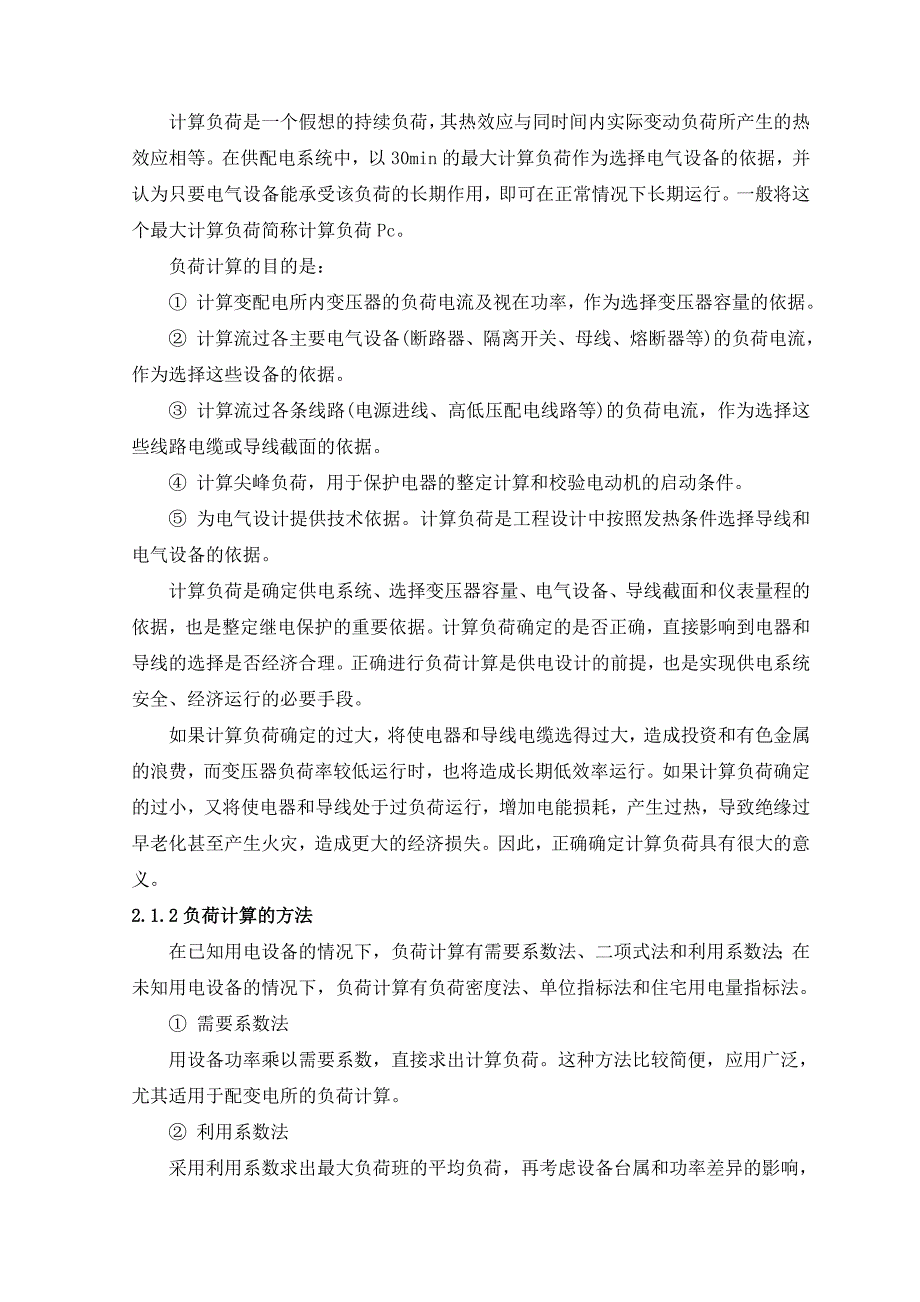 计算负荷是一个假想的持续负荷，其热效应与同时间内实际变动负荷所产生的热效应相等。在供配电系统中，以 30min 的最大计算负荷作为选择电气设备的依据，并认为只要电气设备能承受该负荷的长期作用，即可在正常情况下长期运行。一般将这个最大计算负荷简称计算负荷 Pc。

负荷计算的目的是：

① 计算变配电所内变压器的负荷电流及视在功率，作为选择变压器容量的依据。

② 计算流过各主要电气设备(断路器、隔离开关、母线、熔断器等)的负荷电流，作为选择这些设备的依据。

③ 计算流过各条线路(电源进线、高低压配电线路等)的负荷电流，作为选择这些线路电缆或导线截面的依据。

④ 计算尖峰负荷，用于保护电器的整定计算和校验电动机的启动条件。

⑤ 为电气设计提供技术依据。计算负荷是工程设计中按照发热条件选择导线和电气设备的依据。

计算负荷是确定供电系统、选择变压器容量、电气设备、导线截面和仪表量程的依据，也是整定继电保护的重要依据。计算负荷确定的是否正确，直接影响到电器和导线的选择是否经济合理。正确进行负荷计算是供电设计的前提，也是实现供电系统安全、经济运行的必要手段。

如果计算负荷确定的过大，将使电器和导线电缆选得过大，造成投资和有色金属的浪费，而变压器负荷率较低运行时，也将造成长期低效率运行。如果计算负荷确定的过小，又将使电器和导线处于过负荷运行，增加电能损耗，产生过热，导致绝缘过早老化甚至产生火灾，造成更大的经济损失。因此，正确确定计算负荷具有很大的意义。

2.1.2 负荷计算的方法

在已知用电设备的情况下，负荷计算有需要系数法、二项式法和利用系数法;在未知用电设备的情况下，负荷计算有负荷密度法、单位指标法和住宅用电量指标法。

① 需要系数法

用设备功率乘以需要系数，直接求出计算负荷。这种方法比较简便，应用广泛，尤其适用于配变电所的负荷计算。

② 利用系数法

采用利用系数求出最大负荷班的平均负荷，再考虑设备台属和功率差异的影响，